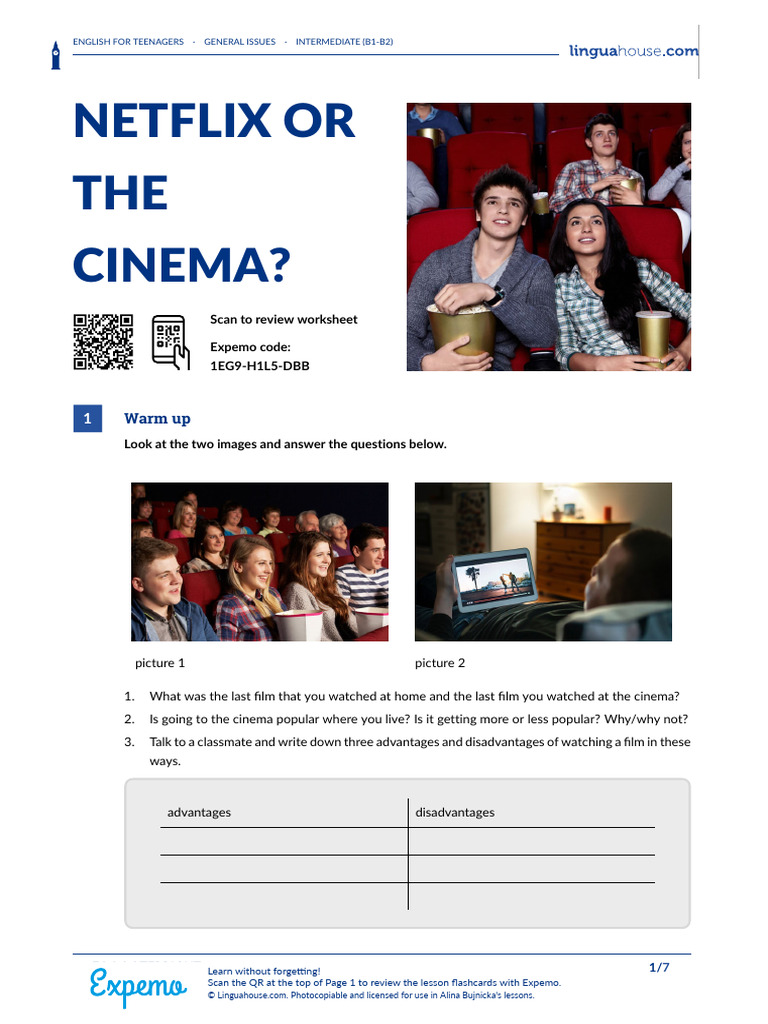 ENGLISH FOR TEENAGERS · GENERAL ISSUES · INTERMEDIATE (B1-B2)

linguahouse.com

NETFLIX OR THE CINEMA?

Scan to review worksheet

Expemo code:
1EG9-H1L5-DBB

1 Warm up

Look at the two images and answer the questions below.

picture 1

picture 2

1. What was the last film that you watched at home and the last film you watched at the cinema?
2. Is going to the cinema popular where you live? Is it getting more or less popular? Why/why not?
3. Talk to a classmate and write down three advantages and disadvantages of watching a film in these ways.

| advantages | disadvantages |
|---|---|
| | |
| | |
| | |

Expemo

Learn without forgetting!
Scan the QR at the top of Page 1 to review the lesson flashcards with Expemo.
© Linguahouse.com. Photocopiable and licensed for use in Alina Bujnicka's lessons.

1/7